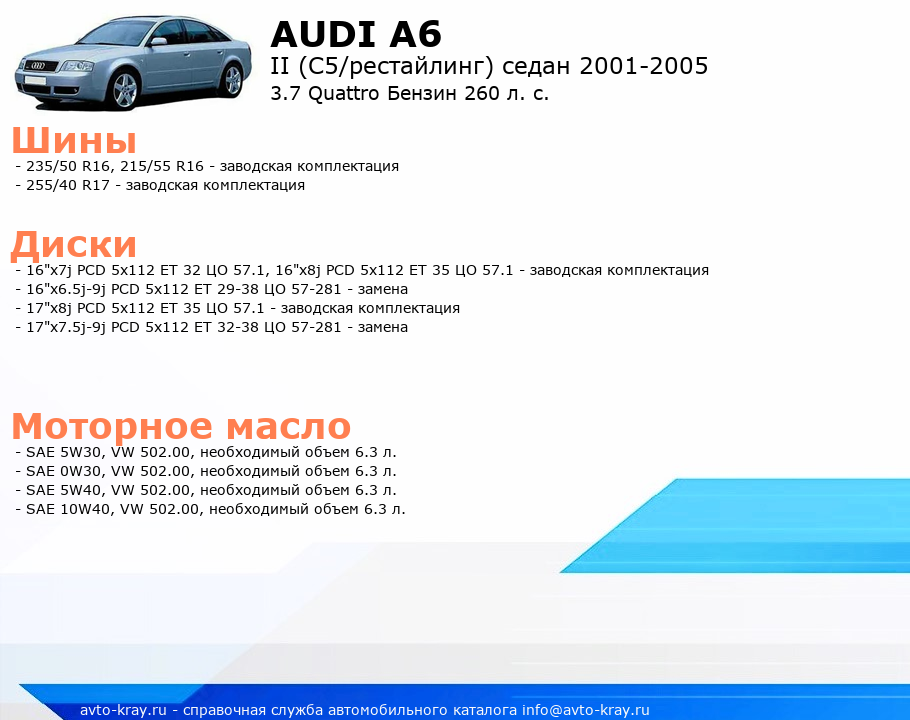 AUDI A6
II (C5/рестайлинг) седан 2001-2005
3.7 Quattro Бензин 260 л. с.

Шины
- 235/50 R16, 215/55 R16 - заводская комплектация
- 255/40 R17 - заводская комплектация

Диски
- 16"x7j PCD 5x112 ET 32 ЦО 57.1, 16"x8j PCD 5x112 ET 35 ЦО 57.1 - заводская комплектация
- 16"x6.5j-9j PCD 5x112 ET 29-38 ЦО 57-281 - замена
- 17"x8j PCD 5x112 ET 35 ЦО 57.1 - заводская комплектация
- 17"x7.5j-9j PCD 5x112 ET 32-38 ЦО 57-281 - замена

Моторное масло
- SAE 5W30, VW 502.00, необходимый объем 6.3 л.
- SAE 0W30, VW 502.00, необходимый объем 6.3 л.
- SAE 5W40, VW 502.00, необходимый объем 6.3 л.
- SAE 10W40, VW 502.00, необходимый объем 6.3 л.

avto-kray.ru - справочная служба автомобильного каталога info@avto-kray.ru